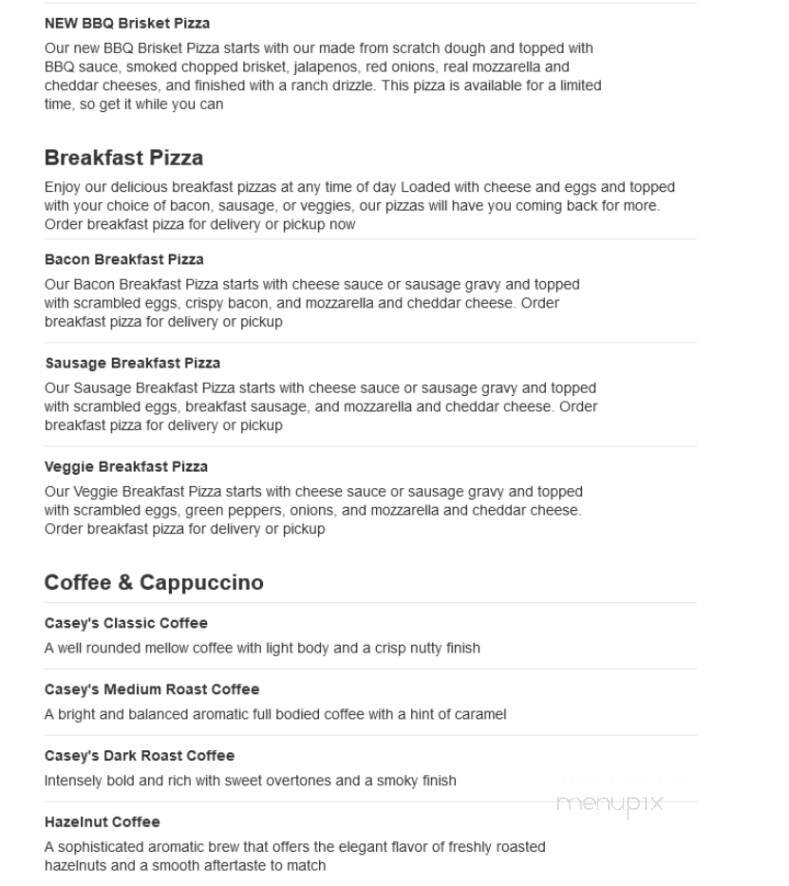 NEW BBQ Brisket Pizza

Our new BBQ Brisket Pizza starts with our made from scratch dough and topped with BBQ sauce, smoked chopped brisket, jalapenos, red onions, real mozzarella and cheddar cheeses, and finished with a ranch drizzle. This pizza is available for a limited time, so get it while you can

Breakfast Pizza

Enjoy our delicious breakfast pizzas at any time of day Loaded with cheese and eggs and topped with your choice of bacon, sausage, or veggies, our pizzas will have you coming back for more. Order breakfast pizza for delivery or pickup now

Bacon Breakfast Pizza

Our Bacon Breakfast Pizza starts with cheese sauce or sausage gravy and topped with scrambled eggs, crispy bacon, and mozzarella and cheddar cheese. Order breakfast pizza for delivery or pickup

Sausage Breakfast Pizza

Our Sausage Breakfast Pizza starts with cheese sauce or sausage gravy and topped with scrambled eggs, breakfast sausage, and mozzarella and cheddar cheese. Order breakfast pizza for delivery or pickup

Veggie Breakfast Pizza

Our Veggie Breakfast Pizza starts with cheese sauce or sausage gravy and topped with scrambled eggs, green peppers, onions, and mozzarella and cheddar cheese. Order breakfast pizza for delivery or pickup

Coffee & Cappuccino

Casey's Classic Coffee

A well rounded mellow coffee with light body and a crisp nutty finish

Casey's Medium Roast Coffee

A bright and balanced aromatic full bodied coffee with a hint of caramel

Casey's Dark Roast Coffee

Intensely bold and rich with sweet overtones and a smoky finish

menupix

Hazelnut Coffee

A sophisticated aromatic brew that offers the elegant flavor of freshly roasted hazelnuts and a smooth aftertaste to match